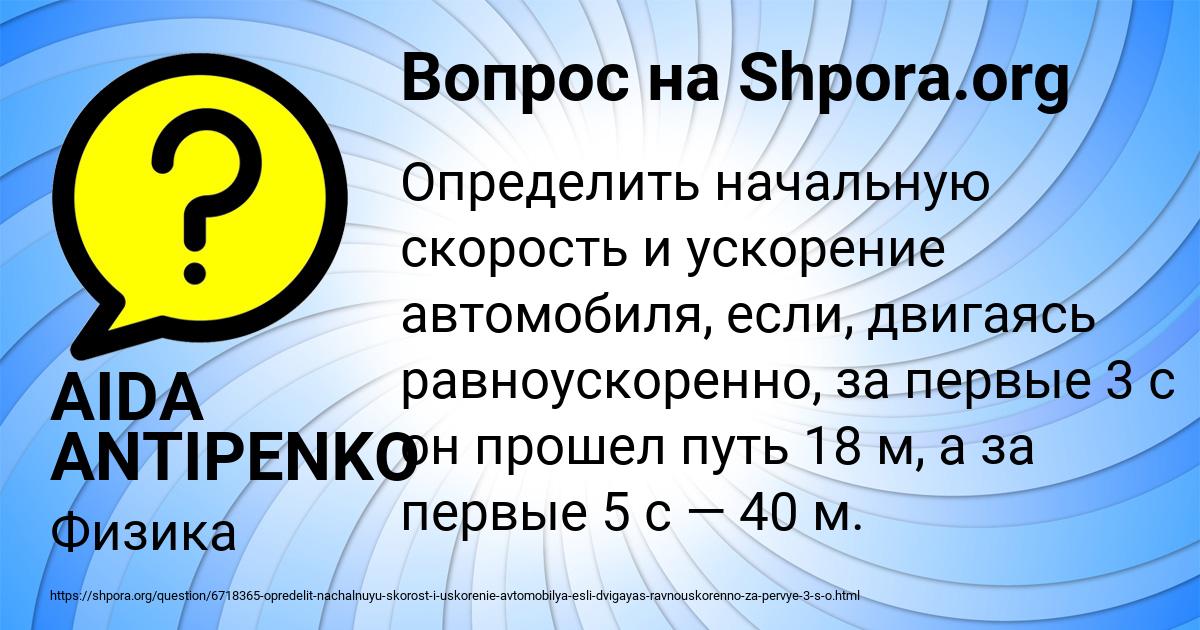 Вопрос на Shpora.org

Определить начальную скорость и ускорение автомобиля, если, двигаясь равноускоренно, за первые 3 с он прошел путь 18 м, а за первые 5 с — 40 м.

AIDA ANTIPENKO

Физика

https://shpora.org/question/6718365-opredelit-nachalnuyu-skorost-i-uskorenie-avtomobilya-esli-dvigayas-ravnouskorenno-za-pervye-3-s-o.html